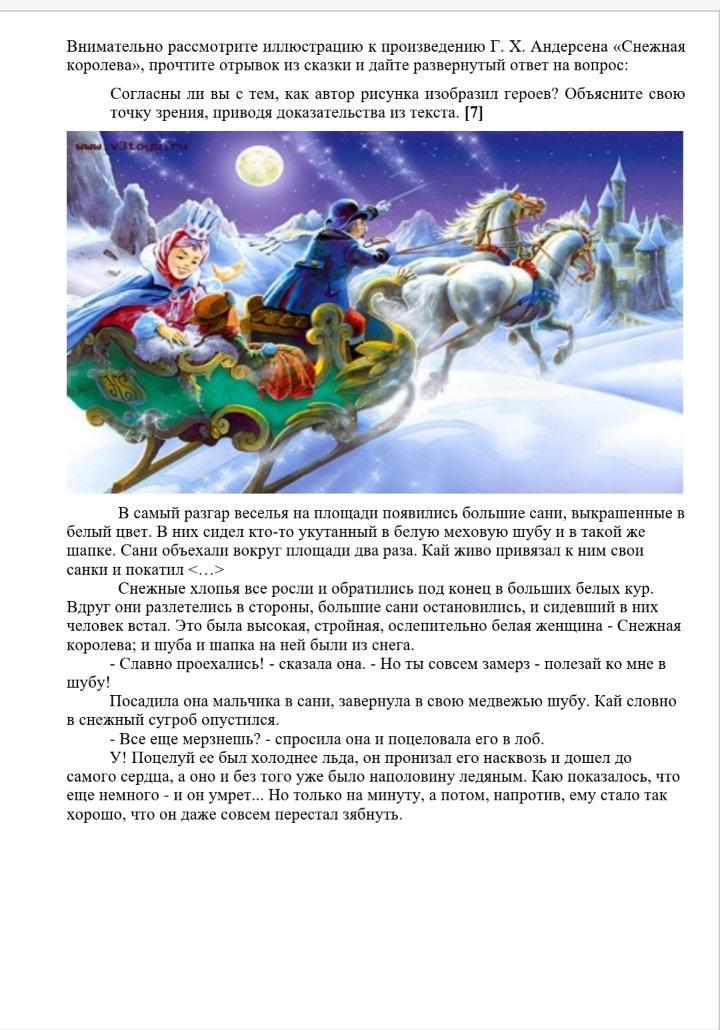 Внимательно рассмотрите иллюстрацию к произведению Г. Х. Андерсена «Снежная королева», прочтите отрывок из сказки и дайте развернутый ответ на вопрос:

Согласны ли вы с тем, как автор рисунка изобразил героев? Объясните свою точку зрения, приводя доказательства из текста. [7]

www.v3toys.ru

В самый разгар веселья на площади появились большие сани, выкрашенные в белый цвет. В них сидел кто-то укутанный в белую меховую шубу и в такой же шапке. Сани объехали вокруг площади два раза. Кай живо привязал к ним свои санки и покатил <…>

Снежные хлопья все росли и обратились под конец в больших белых кур. Вдруг они разлетелись в стороны, большие сани остановились, и сидевший в них человек встал. Это была высокая, стройная, ослепительно белая женщина - Снежная королева; и шуба и шапка на ней были из снега.

- Славно проехались! - сказала она. - Но ты совсем замерз - полезай ко мне в шубу!

Посадила она мальчика в сани, завернула в свою медвежью шубу. Кай словно в снежный сугроб опустился.

- Все еще мерзнешь? - спросила она и поцеловала его в лоб.

У! Поцелуй ее был холоднее льда, он пронизал его насквозь и дошел до самого сердца, а оно и без того уже было наполовину ледяным. Каю показалось, что еще немного - и он умрет... Но только на минуту, а потом, напротив, ему стало так хорошо, что он даже совсем перестал зябнуть.